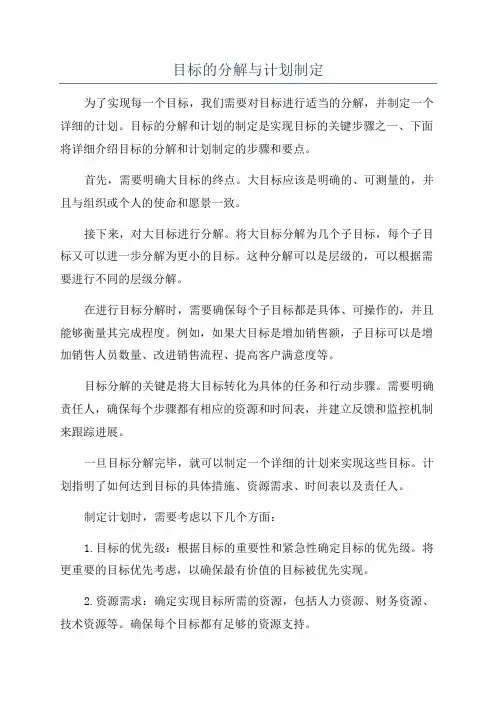 目标的分解与计划制定

为了实现每一个目标，我们需要对目标进行适当的分解，并制定一个详细的计划。目标的分解和计划的制定是实现目标的关键步骤之一、下面将详细介绍目标的分解和计划制定的步骤和要点。

首先，需要明确大目标的终点。大目标应该是明确的、可测量的，并且与组织或个人的使命和愿景一致。

接下来，对大目标进行分解。将大目标分解为几个子目标，每个子目标又可以进一步分解为更小的目标。这种分解可以是层级的，可以根据需要进行不同的层级分解。

在进行目标分解时，需要确保每个子目标都是具体、可操作的，并且能够衡量其完成程度。例如，如果大目标是增加销售额，子目标可以是增加销售人员数量、改进销售流程、提高客户满意度等。

目标分解的关键是将大目标转化为具体的任务和行动步骤。需要明确责任人，确保每个步骤都有相应的资源和时间表，并建立反馈和监控机制来跟踪进展。

一旦目标分解完毕，就可以制定一个详细的计划来实现这些目标。计划指明了如何达到目标的具体措施、资源需求、时间表以及责任人。

制定计划时，需要考虑以下几个方面：

1.目标的优先级：根据目标的重要性和紧急性确定目标的优先级。将更重要的目标优先考虑，以确保最有价值的目标被优先实现。

2.资源需求：确定实现目标所需的资源，包括人力资源、财务资源、技术资源等。确保每个目标都有足够的资源支持。